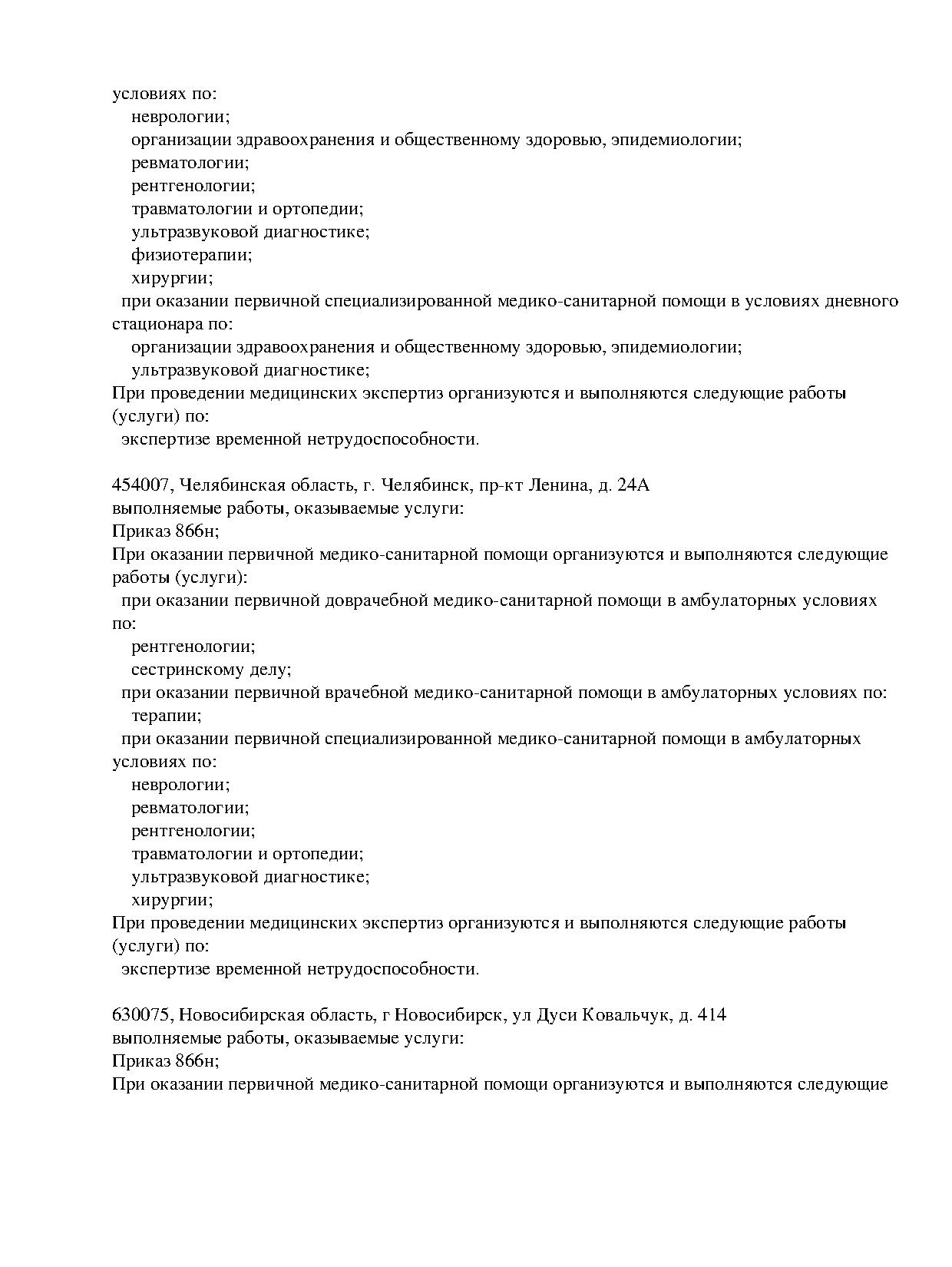 условиях по:
неврологии;
организации здравоохранения и общественному здоровью, эпидемиологии;
ревматологии;
рентгенологии;
травматологии и ортопедии;
ультразвуковой диагностике;
физиотерапии;
хирургии;
при оказании первичной специализированной медико-санитарной помощи в условиях дневного стационара по:
организации здравоохранения и общественному здоровью, эпидемиологии;
ультразвуковой диагностике;
При проведении медицинских экспертиз организуются и выполняются следующие работы (услуги) по:
экспертизе временной нетрудоспособности.

454007, Челябинская область, г. Челябинск, пр-кт Ленина, д. 24А
выполняемые работы, оказываемые услуги:
Приказ 866н;
При оказании первичной медико-санитарной помощи организуются и выполняются следующие работы (услуги):
при оказании первичной доврачебной медико-санитарной помощи в амбулаторных условиях по:
рентгенологии;
сестринскому делу;
при оказании первичной врачебной медико-санитарной помощи в амбулаторных условиях по:
терапии;
при оказании первичной специализированной медико-санитарной помощи в амбулаторных условиях по:
неврологии;
ревматологии;
рентгенологии;
травматологии и ортопедии;
ультразвуковой диагностике;
хирургии;
При проведении медицинских экспертиз организуются и выполняются следующие работы (услуги) по:
экспертизе временной нетрудоспособности.

630075, Новосибирская область, г Новосибирск, ул Дуси Ковальчук, д. 414
выполняемые работы, оказываемые услуги:
Приказ 866н;
При оказании первичной медико-санитарной помощи организуются и выполняются следующие